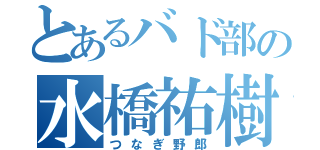 とあるバド部の
水橋祐樹
つなぎ野郎